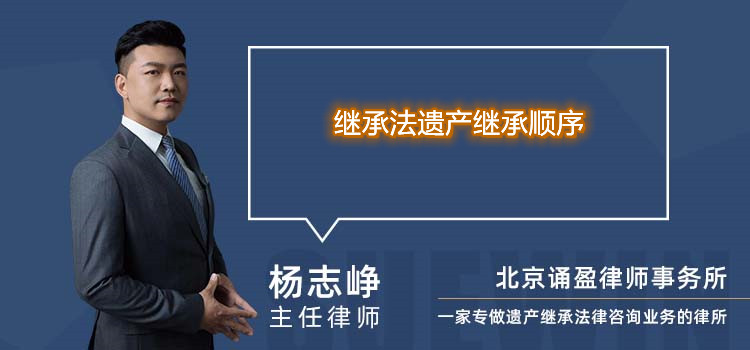 继承法遗产继承顺序

杨志峥
主任律师

北京诵盈律师事务所
一家专做遗产继承法律咨询业务的律所